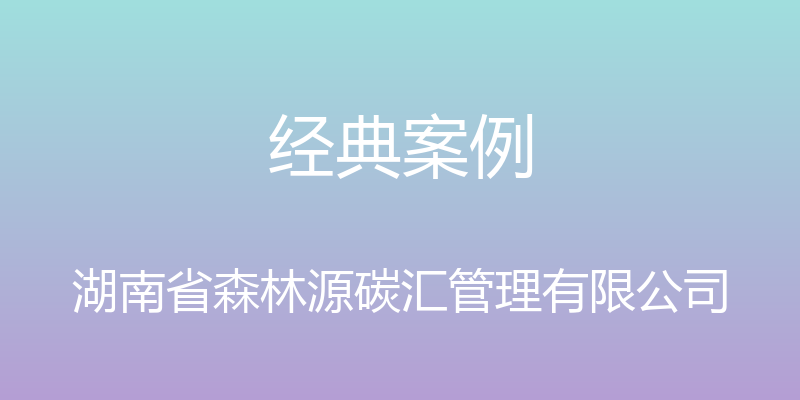 经典案例

湖南省森林源碳汇管理有限公司